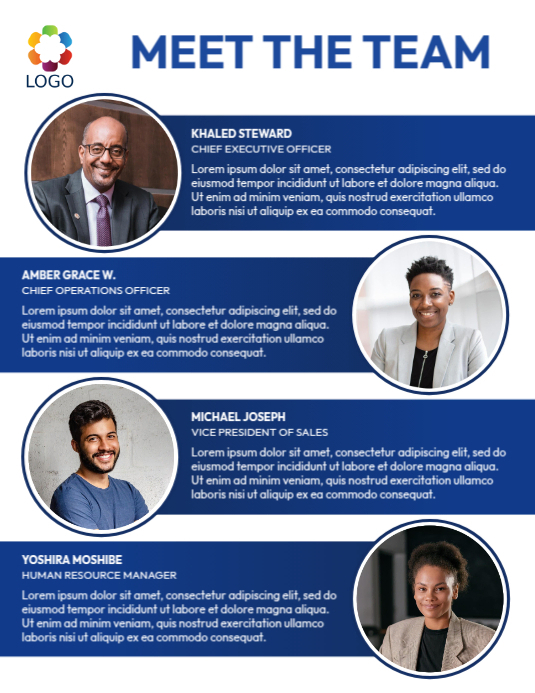 LOGO

MEET THE TEAM

KHALED STEWARD
CHIEF EXECUTIVE OFFICER
Lorem ipsum dolor sit amet, consectetur adipiscing elit, sed do eiusmod tempor incididunt ut labore et dolore magna aliqua. Ut enim ad minim veniam, quis nostrud exercitation ullamco laboris nisi ut aliquip ex ea commodo consequat.

AMBER GRACE W.
CHIEF OPERATIONS OFFICER
Lorem ipsum dolor sit amet, consectetur adipiscing elit, sed do eiusmod tempor incididunt ut labore et dolore magna aliqua. Ut enim ad minim veniam, quis nostrud exercitation ullamco laboris nisi ut aliquip ex ea commodo consequat.

MICHAEL JOSEPH
VICE PRESIDENT OF SALES
Lorem ipsum dolor sit amet, consectetur adipiscing elit, sed do eiusmod tempor incididunt ut labore et dolore magna aliqua. Ut enim ad minim veniam, quis nostrud exercitation ullamco laboris nisi ut aliquip ex ea commodo consequat.

YOSHIRA MOSHIBE
HUMAN RESOURCE MANAGER
Lorem ipsum dolor sit amet, consectetur adipiscing elit, sed do eiusmod tempor incididunt ut labore et dolore magna aliqua. Ut enim ad minim veniam, quis nostrud exercitation ullamco laboris nisi ut aliquip ex ea commodo consequat.